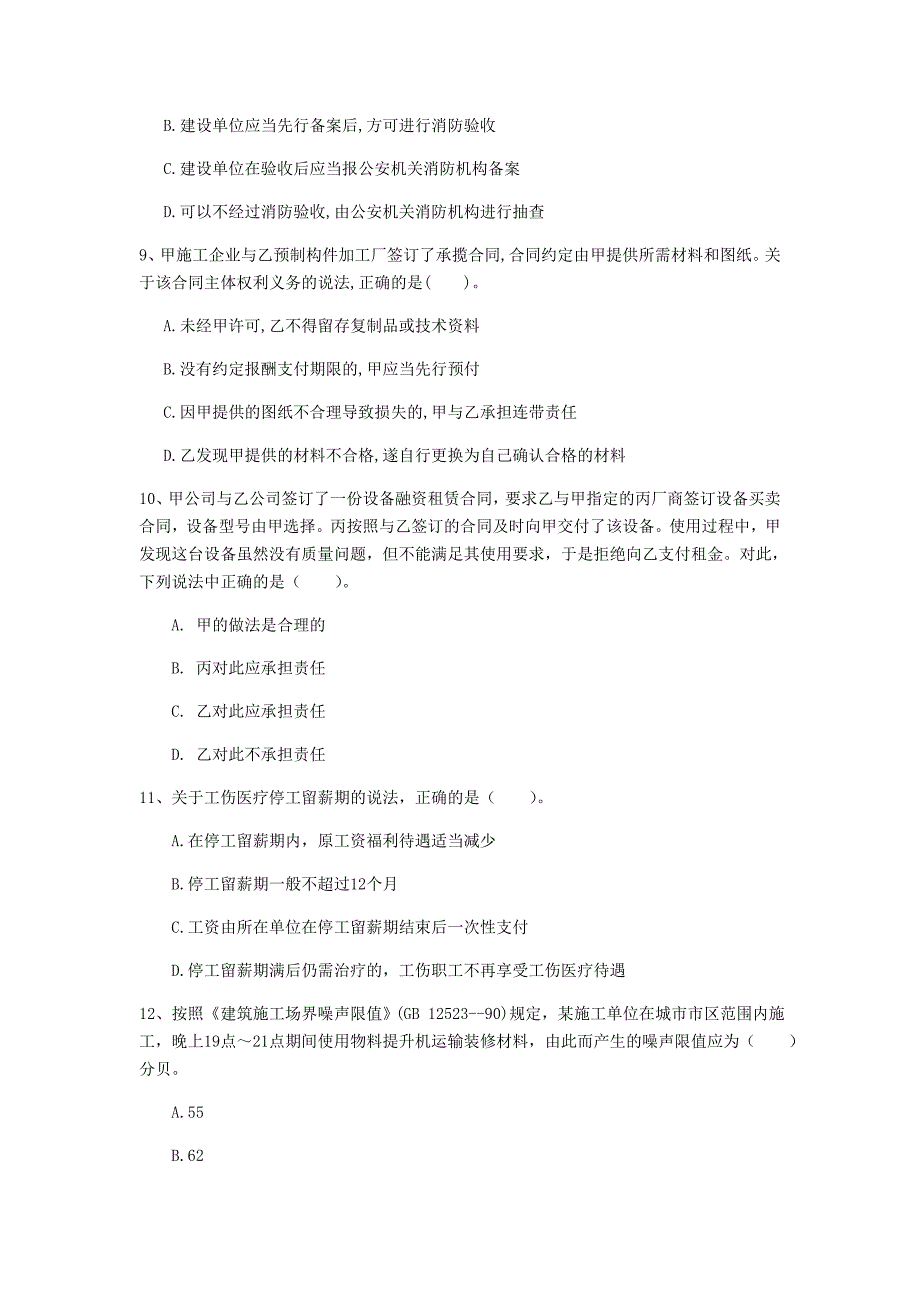 B. 建设单位应当先行备案后,方可进行消防验收

C. 建设单位在验收后应当报公安机关消防机构备案

D. 可以不经过消防验收,由公安机关消防机构进行抽查

9、甲施工企业与乙预制构件加工厂签订了承揽合同,合同约定由甲提供所需材料和图纸。关于该合同主体权利义务的说法,正确的是( )。

A. 未经甲许可,乙不得留存复制品或技术资料

B. 没有约定报酬支付期限的,甲应当先行预付

C. 因甲提供的图纸不合理导致损失的,甲与乙承担连带责任

D. 乙发现甲提供的材料不合格,遂自行更换为自己确认合格的材料

10、甲公司与乙公司签订了一份设备融资租赁合同，要求乙与甲指定的丙厂商签订设备买卖合同，设备型号由甲选择。丙按照与乙签订的合同及时向甲交付了该设备。使用过程中，甲发现这台设备虽然没有质量问题，但不能满足其使用要求，于是拒绝向乙支付租金。对此，下列说法中正确的是（ ）。

A. 甲的做法是合理的

B. 丙对此应承担责任

C. 乙对此应承担责任

D. 乙对此不承担责任

11、关于工伤医疗停工留薪期的说法，正确的是（ ）。

A. 在停工留薪期内，原工资福利待遇适当减少

B. 停工留薪期一般不超过12个月

C. 工资由所在单位在停工留薪期结束后一次性支付

D. 停工留薪期满后仍需治疗的，工伤职工不再享受工伤医疗待遇

12、按照《建筑施工场界噪声限值》(GB 12523--90)规定，某施工单位在城市市区范围内施工，晚上19点～21点期间使用物料提升机运输装修材料，由此而产生的噪声限值应为（ ）分贝。

A. 55

B. 62